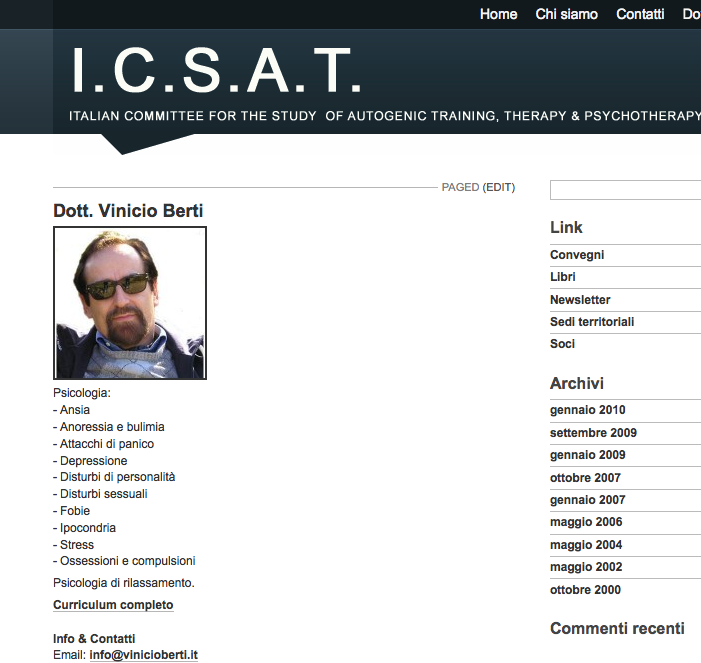 Home Chi siamo Contatti Do

I.C.S.A.T.

ITALIAN COMMITTEE FOR THE STUDY OF AUTOGENIC TRAINING, THERAPY & PSYCHOTHERAPY

PAGED (EDIT)

Dott. Vinicio Berti

Psicologia:
- Ansia
- Anoressia e bulimia
- Attacchi di panico
- Depressione
- Disturbi di personalità
- Disturbi sessuali
- Fobie
- Ipocondria
- Stress
- Ossessioni e compulsioni

Psicologia di rilassamento.

Curriculum completo

Info & Contatti
Email: info@vinicioberti.it

Link

Convegni
Libri
Newsletter
Sedi territoriali
Soci

Archivi

gennaio 2010
settembre 2009
gennaio 2009
ottobre 2007
gennaio 2007
maggio 2006
maggio 2004
maggio 2002
ottobre 2000

Commenti recenti